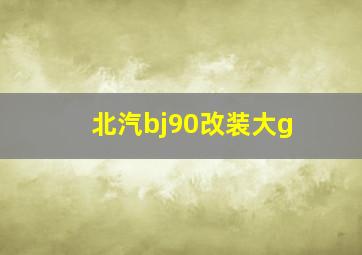 北汽bj90改装大g